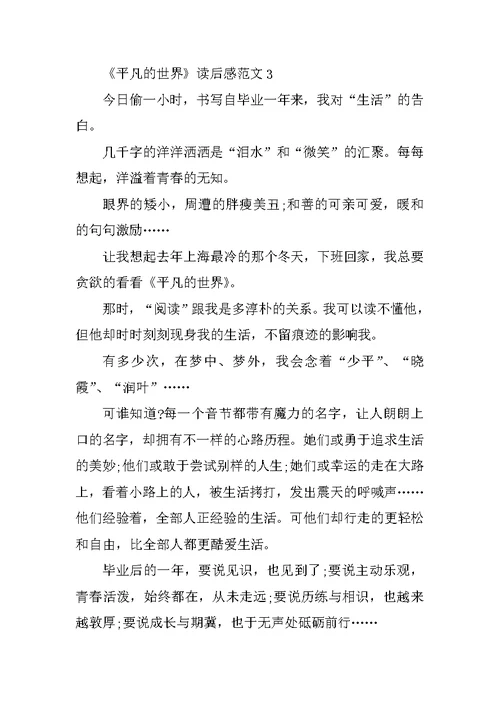 《平凡的世界》读后感范文 3

今日偷一小时，书写自毕业一年来，我对“生活”的告白。

几千字的洋洋洒洒是“泪水”和“微笑”的汇聚。每每想起，洋溢着青春的无知。

眼界的矮小，周遭的胖瘦美丑;和善的可亲可爱，暖和的句句激励……

让我想起去年上海最冷的那个冬天，下班回家，我总要贪欲的看看《平凡的世界》。

那时，“阅读”跟我是多淳朴的关系。我可以读不懂他，但他却时时刻刻现身我的生活，不留痕迹的影响我。

有多少次，在梦中、梦外，我会念着“少平”、“晓霞”、“润叶”……

可谁知道?每一个音节都带有魔力的名字，让人朗朗上口的名字，却拥有不一样的心路历程。她们或勇于追求生活的美妙;他们或敢于尝试别样的人生;她们或幸运的走在大路上，看着小路上的人，被生活拷打，发出震天的呼喊声……他们经验着，全部人正经验的生活。可他们却行走的更轻松和自由，比全部人都更酷爱生活。

毕业后的一年，要说见识，也见到了;要说主动乐观，青春活泼，始终都在，从未走远;要说历练与相识，也越来越敦厚;要说成长与期冀，也于无声处砥砺前行……